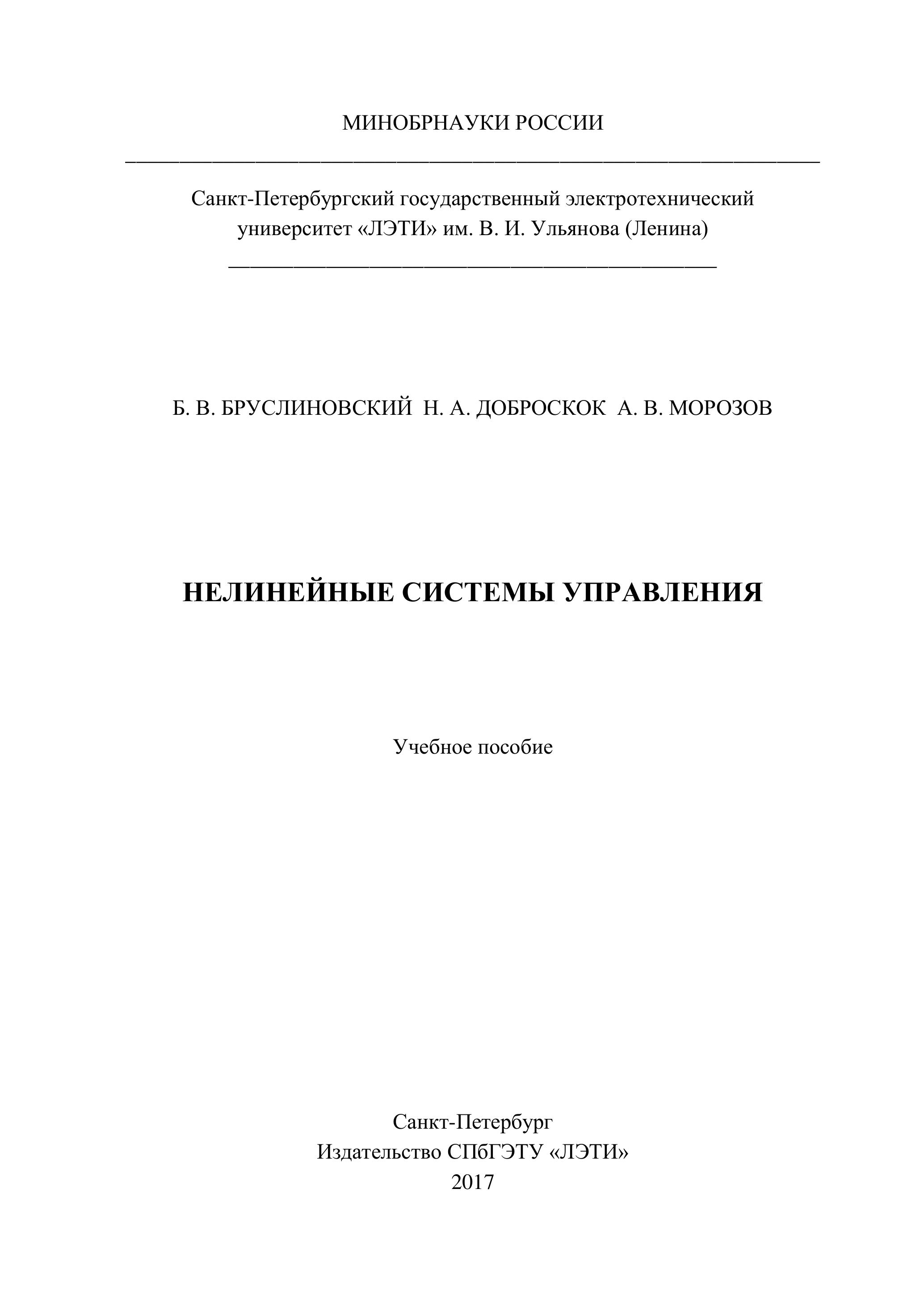 МИНОБРНАУКИ РОССИИ

Санкт-Петербургский государственный электротехнический университет «ЛЭТИ» им. В. И. Ульянова (Ленина)

Б. В. БРУСЛИНОВСКИЙ Н. А. ДОБРОСКОК А. В. МОРОЗОВ

НЕЛИНЕЙНЫЕ СИСТЕМЫ УПРАВЛЕНИЯ

Учебное пособие

Санкт-Петербург
Издательство СПбГЭТУ «ЛЭТИ»
2017